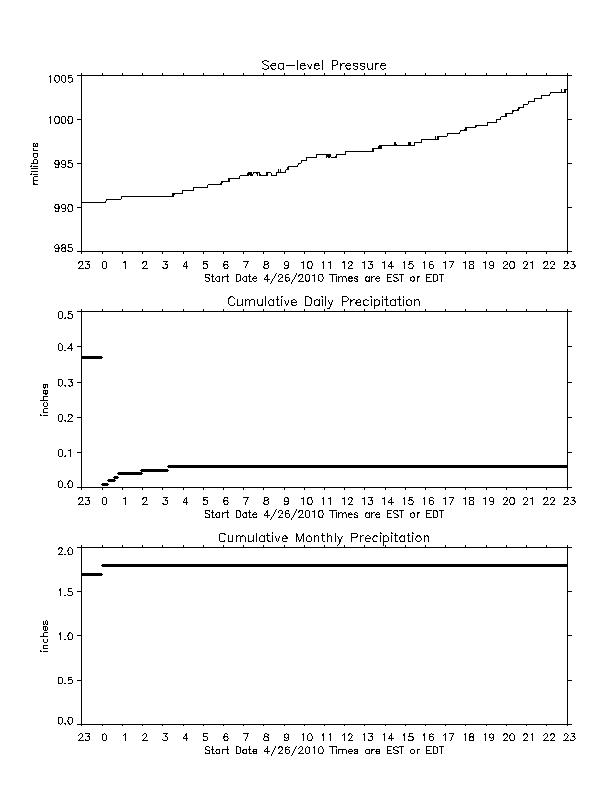 Sea-level Pressure

millibars

1005
1000
995
990
985

23 0 1 2 3 4 5 6 7 8 9 10 11 12 13 14 15 16 17 18 19 20 21 22 23
Start Date 4/26/2010 Times are EST or EDT

Cumulative Daily Precipitation

inches

0.5
0.4
0.3
0.2
0.1
0.0

23 0 1 2 3 4 5 6 7 8 9 10 11 12 13 14 15 16 17 18 19 20 21 22 23
Start Date 4/26/2010 Times are EST or EDT

Cumulative Monthly Precipitation

inches

2.0
1.5
1.0
0.5
0.0

23 0 1 2 3 4 5 6 7 8 9 10 11 12 13 14 15 16 17 18 19 20 21 22 23
Start Date 4/26/2010 Times are EST or EDT